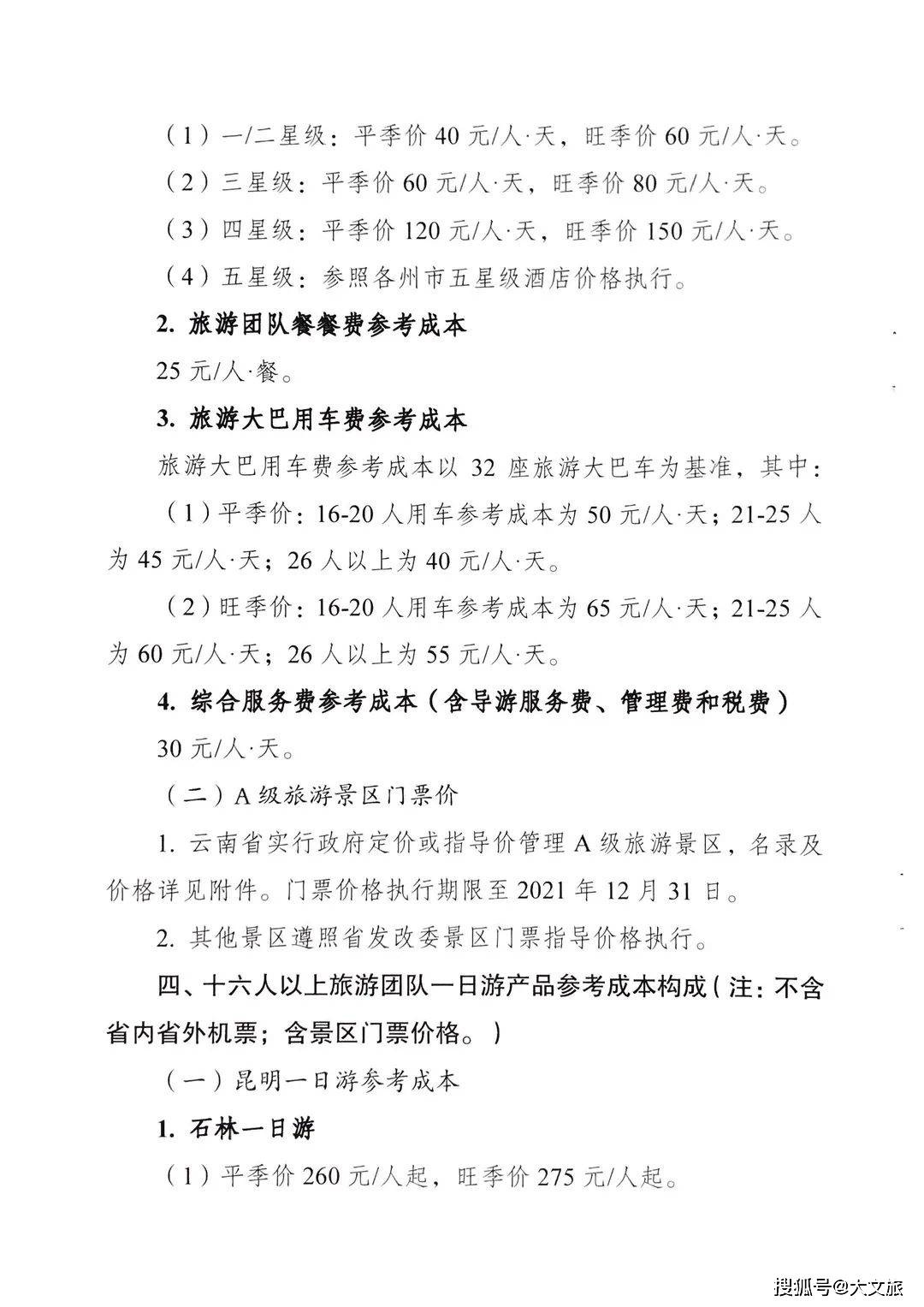 （1）一/二星级：平季价40元/人·天，旺季价60元/人·天。

（2）三星级：平季价60元/人·天，旺季价80元/人·天。

（3）四星级：平季价120元/人·天，旺季价150元/人·天。

（4）五星级：参照各州市五星级酒店价格执行。

2.旅游团队餐餐费参考成本

25元/人·餐。

3.旅游大巴用车费参考成本

旅游大巴用车费参考成本以32座旅游大巴车为基准，其中：

（1）平季价：16-20人用车参考成本为50元/人·天；21-25人为45元/人·天；26人以上为40元/人·天。

（2）旺季价：16-20人用车参考成本为65元/人·天；21-25人为60元/人·天；26人以上为55元/人·天。

4.综合服务费参考成本（含导游服务费、管理费和税费）

30元/人·天。

（二）A级旅游景区门票价

1.云南省实行政府定价或指导价管理A级旅游景区，名录及价格详见附件。门票价格执行期限至2021年12月31日。

2.其他景区遵照省发改委景区门票指导价格执行。

四、十六人以上旅游团队一日游产品参考成本构成（注：不含省内省外机票；含景区门票价格。）

（一）昆明一日游参考成本

1.石林一日游

（1）平季价260元/人起，旺季价275元/人起。

搜狐号@大文旅